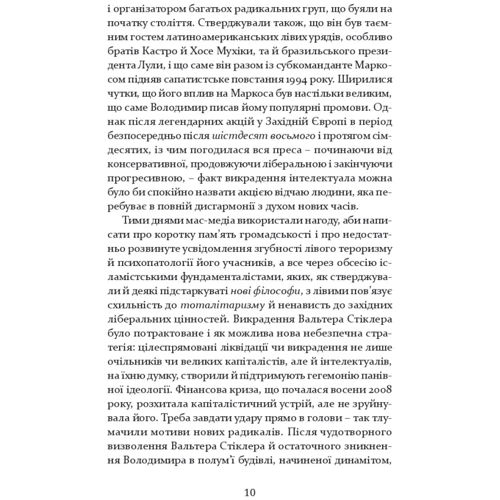 і організатором багатьох радикальних груп, що буяли на початку століття. Стверджували також, що він був таємним гостем латиноамериканських лівих урядів, особливо братів Кастро й Хосе Мухіки, та й бразильського президента Лули, і що саме він разом із субкоманданте Маркосом підняв сапатистське повстання 1994 року. Ширилися чутки, що його вплив на Маркоса був настільки великим, що саме Володимир писав йому популярні промови. Однак після легендарних акцій у Західній Європі в період безпосередньо після шістдесят восьмого і протягом сімдесятих, із чим погодилася вся преса – починаючи від консервативної, продовжуючи ліберальною і закінчуючи прогресивною, – факт викрадення інтелектуала можна було би спокійно назвати акцією відчаю людини, яка перебуває в повній дисгармонії з духом нових часів.

Тими днями мас-медіа використали нагоду, аби написати про коротку пам'ять громадськості і про недостатньо розвинуте усвідомлення згубності лівого тероризму й психопатології його учасників, а все через обсесію ісламістськими фундаменталістами, яких, як стверджували й деякі підстаркуваті нові філософи, з лівими пов'язує схильність до тоталітаризму й ненависть до західних ліберальних цінностей. Викрадення Вальтера Стіклера було потрактоване і як можлива нова небезпечна стратегія: цілеспрямовані ліквідації чи викрадення не лише очільників чи великих капіталістів, але й інтелектуалів, на їхню думку, створили й підтримують гегемонію панівної ідеології. Фінансова криза, що почалася восени 2008 року, розхитала капіталістичний устрій, але не зруйнувала його. Треба завдати удару прямо в голови – так тлумачили мотиви нових радикалів. Після чудотворного визволення Вальтера Стіклера й остаточного зникнення Володимира в полум'ї будівлі, начиненої динамітом,

10